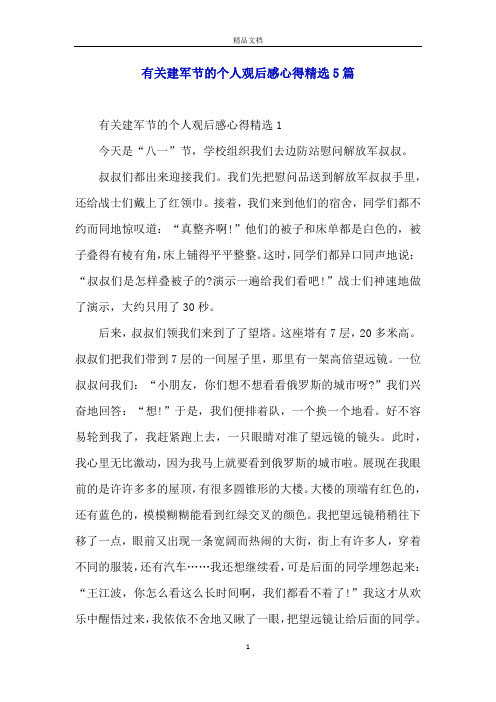 精品文档

有关建军节的个人观后感心得精选5篇

有关建军节的个人观后感心得精选1

今天是“八一”节，学校组织我们去边防站慰问解放军叔叔。

叔叔们都出来迎接我们。我们先把慰问品送到解放军叔叔手里，还给战士们戴上了红领巾。接着，我们来到他们的宿舍，同学们都不约而同地惊叹道：“真整齐啊!”他们的被子和床单都是白色的，被子叠得有棱有角，床上铺得平平整整。这时，同学们都异口同声地说：“叔叔们是怎样叠被子的?演示一遍给我们看吧!”战士们神速地做了演示，大约只用了30秒。

后来，叔叔们领我们来到了了望塔。这座塔有7层，20多米高。叔叔们把我们带到7层的一间屋子里，那里有一架高倍望远镜。一位叔叔问我们：“小朋友，你们想不想看看俄罗斯的城市呀?”我们兴奋地回答：“想!”于是，我们便排着队，一个换一个地看。好不容易轮到我了，我赶紧跑上去，一只眼睛对准了望远镜的镜头。此时，我心里无比激动，因为我马上就要看到俄罗斯的城市啦。展现在我眼前的是许许多多的屋顶，有很多圆锥形的大楼。大楼的顶端有红色的，还有蓝色的，模模糊糊能看到红绿交叉的颜色。我把望远镜稍稍往下移了一点，眼前又出现一条宽阔而热闹的大街，街上有许多人，穿着不同的服装，还有汽车……我还想继续看，可是后面的同学埋怨起来：“王江波，你怎么看这么长时间啊，我们都看不着了!”我这才从欢乐中醒悟过来，我依依不舍地又瞅了一眼，把望远镜让给后面的同学。

1